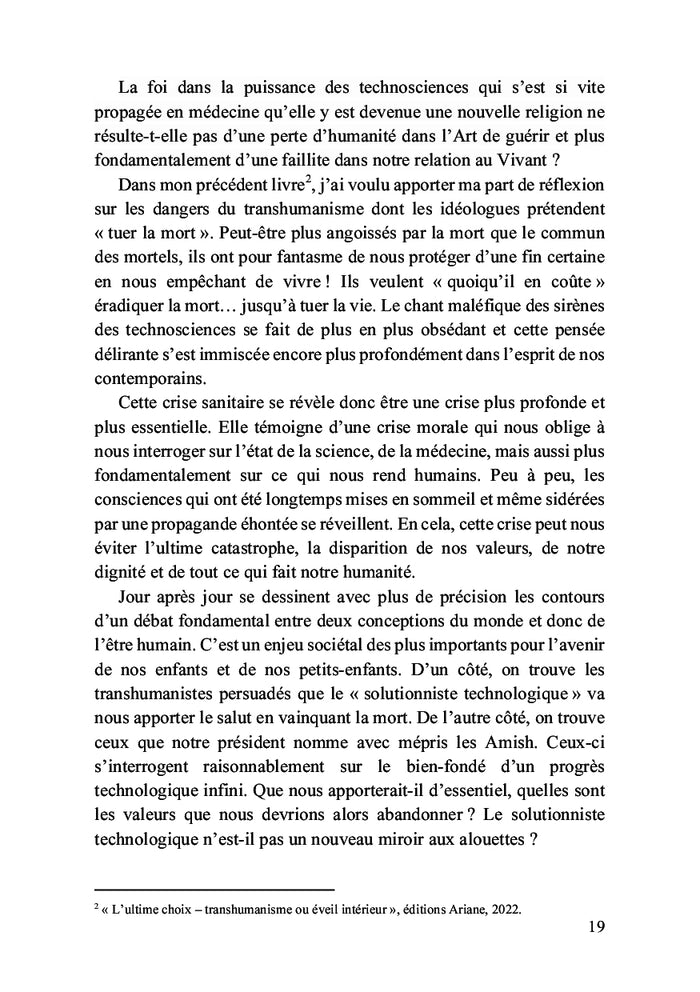 La foi dans la puissance des technosciences qui s'est si vite propagée en médecine qu'elle y est devenue une nouvelle religion ne résulte-t-elle pas d'une perte d'humanité dans l'Art de guérir et plus fondamentalement d'une faillite dans notre relation au Vivant ?

Dans mon précédent livre$^2$, j'ai voulu apporter ma part de réflexion sur les dangers du transhumanisme dont les idéologues prétendent « tuer la mort ». Peut-être plus angoissés par la mort que le commun des mortels, ils ont pour fantasme de nous protéger d'une fin certaine en nous empêchant de vivre ! Ils veulent « quoiqu'il en coûte » éradiquer la mort… jusqu'à tuer la vie. Le chant maléfique des sirènes des technosciences se fait de plus en plus obsédant et cette pensée délirante s'est immiscée encore plus profondément dans l'esprit de nos contemporains.

Cette crise sanitaire se révèle donc être une crise plus profonde et plus essentielle. Elle témoigne d'une crise morale qui nous oblige à nous interroger sur l'état de la science, de la médecine, mais aussi plus fondamentalement sur ce qui nous rend humains. Peu à peu, les consciences qui ont été longtemps mises en sommeil et même sidérées par une propagande éhontée se réveillent. En cela, cette crise peut nous éviter l'ultime catastrophe, la disparition de nos valeurs, de notre dignité et de tout ce qui fait notre humanité.

Jour après jour se dessinent avec plus de précision les contours d'un débat fondamental entre deux conceptions du monde et donc de l'être humain. C'est un enjeu sociétal des plus importants pour l'avenir de nos enfants et de nos petits-enfants. D'un côté, on trouve les transhumanistes persuadés que le « solutionniste technologique » va nous apporter le salut en vainquant la mort. De l'autre côté, on trouve ceux que notre président nomme avec mépris les Amish. Ceux-ci s'interrogent raisonnablement sur le bien-fondé d'un progrès technologique infini. Que nous apporterait-il d'essentiel, quelles sont les valeurs que nous devrions alors abandonner ? Le solutionniste technologique n'est-il pas un nouveau miroir aux alouettes ?

$^2$ « L'ultime choix – transhumanisme ou éveil intérieur », éditions Ariane, 2022.

19